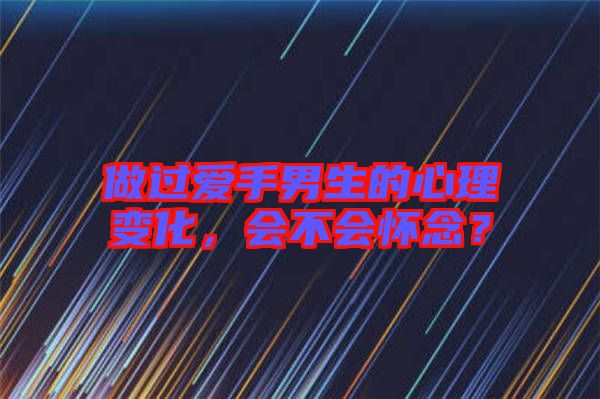 做过爱手男生的心理变化，会不会怀念？